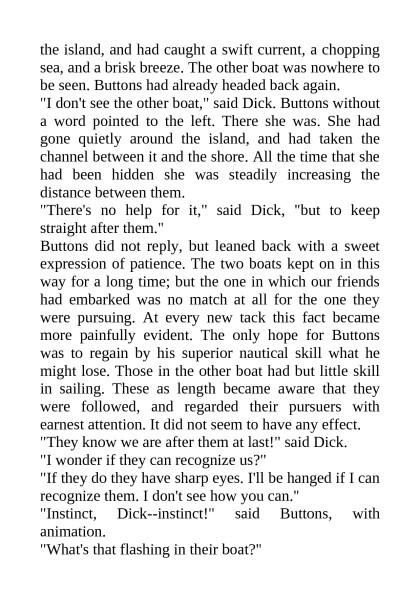 the island, and had caught a swift current, a chopping sea, and a brisk breeze. The other boat was nowhere to be seen. Buttons had already headed back again.
"I don't see the other boat," said Dick. Buttons without a word pointed to the left. There she was. She had gone quietly around the island, and had taken the channel between it and the shore. All the time that she had been hidden she was steadily increasing the distance between them.
"There's no help for it," said Dick, "but to keep straight after them."
Buttons did not reply, but leaned back with a sweet expression of patience. The two boats kept on in this way for a long time; but the one in which our friends had embarked was no match at all for the one they were pursuing. At every new tack this fact became more painfully evident. The only hope for Buttons was to regain by his superior nautical skill what he might lose. Those in the other boat had but little skill in sailing. These as length became aware that they were followed, and regarded their pursuers with earnest attention. It did not seem to have any effect.
"They know we are after them at last!" said Dick.
"I wonder if they can recognize us?"
"If they do they have sharp eyes. I'll be hanged if I can recognize them. I don't see how you can."
"Instinct, Dick--instinct!" said Buttons, with animation.
"What's that flashing in their boat?"